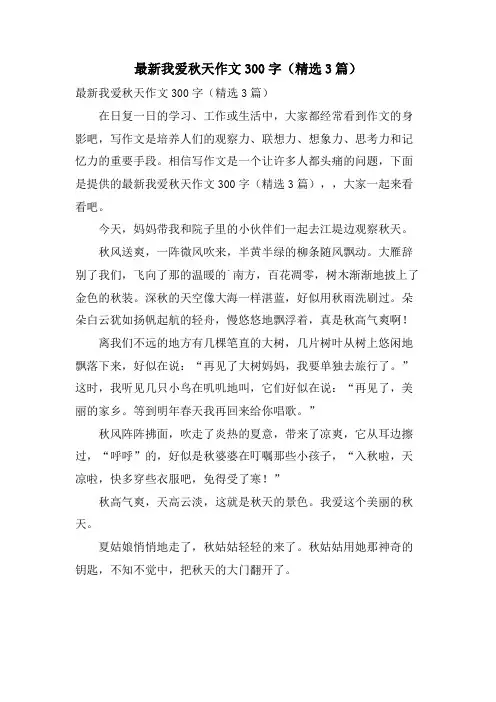 最新我爱秋天作文300字（精选3篇）

最新我爱秋天作文300字（精选3篇）

在日复一日的学习、工作或生活中，大家都经常看到作文的身影吧，写作文是培养人们的观察力、联想力、想象力、思考力和记忆力的重要手段。相信写作文是一个让许多人都头痛的问题，下面是提供的最新我爱秋天作文300字（精选3篇），，大家一起来看看吧。

今天，妈妈带我和院子里的小伙伴们一起去江堤边观察秋天。

秋风送爽，一阵微风吹来，半黄半绿的柳条随风飘动。大雁辞别了我们，飞向了那的温暖的`南方，百花凋零，树木渐渐地披上了金色的秋装。深秋的天空像大海一样湛蓝，好似用秋雨洗刷过。朵朵白云犹如扬帆起航的轻舟，慢悠悠地飘浮着，真是秋高气爽啊！

离我们不远的地方有几棵笔直的大树，几片树叶从树上悠闲地飘落下来，好似在说：“再见了大树妈妈，我要单独去旅行了。”这时，我听见几只小鸟在叽叽地叫，它们好似在说：“再见了，美丽的家乡。等到明年春天我再回来给你唱歌。”

秋风阵阵拂面，吹走了炎热的夏意，带来了凉爽，它从耳边擦过，“呼呼”的，好似是秋婆婆在叮嘱那些小孩子，“入秋啦，天凉啦，快多穿些衣服吧，免得受了寒！”

秋高气爽，天高云淡，这就是秋天的景色。我爱这个美丽的秋天。

夏姑娘悄悄地走了，秋姑姑轻轻的来了。秋姑姑用她那神奇的钥匙，不知不觉中，把秋天的大门翻开了。